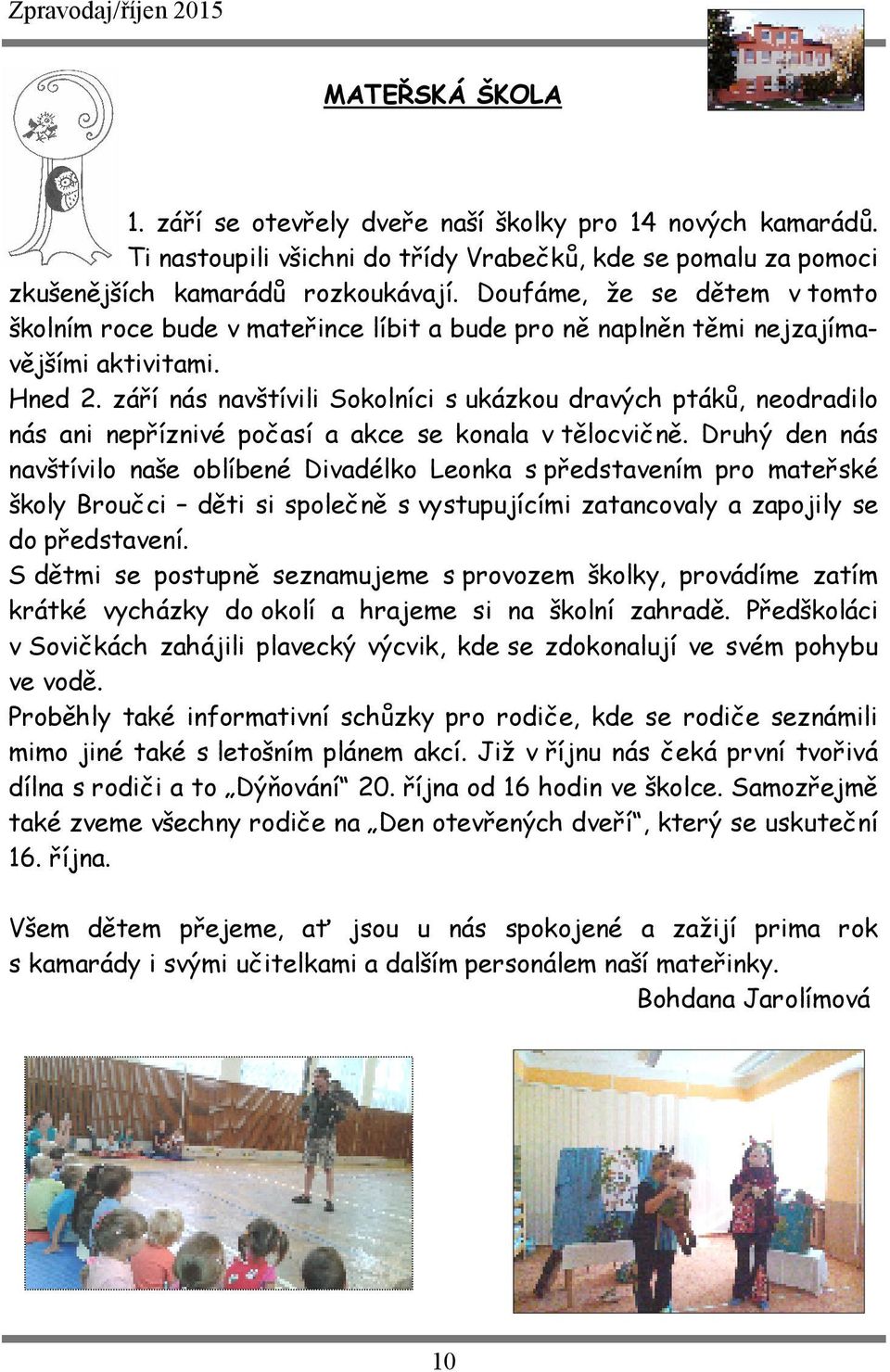 Zpravodaj/říjen 2015

MATEŘSKÁ ŠKOLA

1. září se otevřely dveře naší školky pro 14 nových kamarádů. Ti nastoupili všichni do třídy Vrabečků, kde se pomalu za pomoci zkušenějších kamarádů rozkoukávají. Doufáme, že se dětem v tomto školním roce bude v mateřince líbit a bude pro ně naplněn těmi nejzajímavějšími aktivitami.
Hned 2. září nás navštívili Sokolníci s ukázkou dravých ptáků, neodradilo nás ani nepříznivé počasí a akce se konala v tělocvičně. Druhý den nás navštívilo naše oblíbené Divadélko Leonka s představením pro mateřské školy Broučci – děti si společně s vystupujícími zatancovaly a zapojily se do představení.
S dětmi se postupně seznamujeme s provozem školky, provádíme zatím krátké vycházky do okolí a hrajeme si na školní zahradě. Předškoláci v Sovičkách zahájili plavecký výcvik, kde se zdokonalují ve svém pohybu ve vodě.
Proběhly také informativní schůzky pro rodiče, kde se rodiče seznámili mimo jiné také s letošním plánem akcí. Již v říjnu nás čeká první tvořivá dílna s rodiči a to „Dýňování“ 20. října od 16 hodin ve školce. Samozřejmě také zveme všechny rodiče na „Den otevřených dveří“, který se uskuteční 16. října.

Všem dětem přejeme, ať jsou u nás spokojené a zažijí prima rok s kamarády i svými učitelkami a dalším personálem naší mateřinky.
Bohdana Jarolímová

10